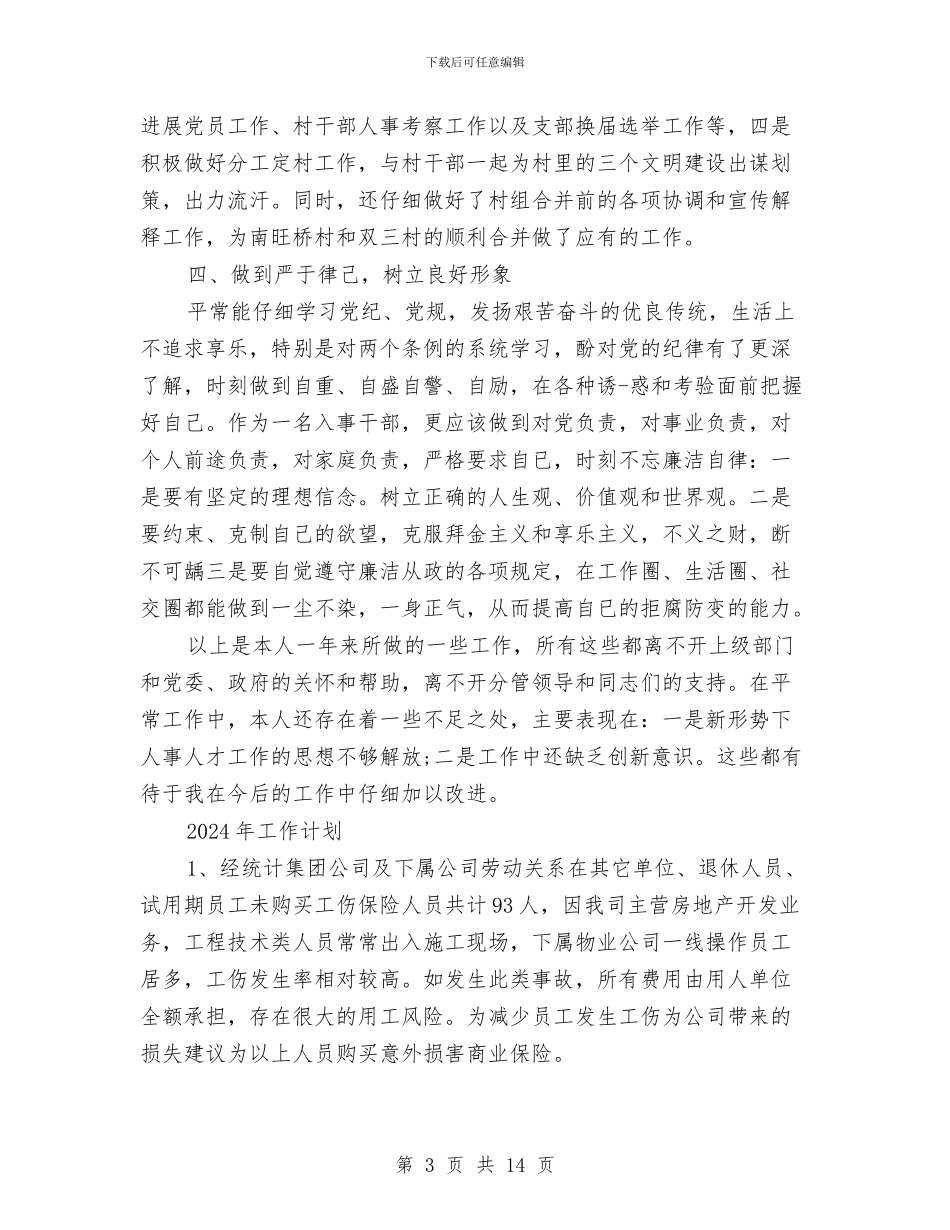 下载后可任意编辑

进展党员工作、村干部人事考察工作以及支部换届选举工作等，四是积极做好分工定村工作，与村干部一起为村里的三个文明建设出谋划策，出力流汗。同时，还仔细做好了村组合并前的各项协调和宣传解释工作，为南旺桥村和双三村的顺利合并做了应有的工作。

四、做到严于律己，树立良好形象

平常能仔细学习党纪、党规，发扬艰苦奋斗的优良传统，生活上不追求享乐，特别是对两个条例的系统学习，酚对党的纪律有了更深了解，时刻做到自重、自盛自警、自励，在各种诱-惑和考验面前把握好自己。作为一名入事干部，更应该做到对党负责，对事业负责，对个人前途负责，对家庭负责，严格要求自已，时刻不忘廉洁自律：一是要有坚定的理想信念。树立正确的人生观、价值观和世界观。二是要约束、克制自己的欲望，克服拜金主义和享乐主义，不义之财，断不可龋三是要自觉遵守廉洁从政的各项规定，在工作圈、生活圈、社交圈都能做到一尘不染，一身正气，从而提高自己的拒腐防变的能力。

以上是本人一年来所做的一些工作，所有这些都离不开上级部门和党委、政府的关怀和帮助，离不开分管领导和同志们的支持。在平常工作中，本人还存在着一些不足之处，主要表现在：一是新形势下人事人才工作的思想不够解放;二是工作中还缺乏创新意识。这些都有待于我在今后的工作中仔细加以改进。

2024 年工作计划

1、经统计集团公司及下属公司劳动关系在其它单位、退休人员、试用期员工未购买工伤保险人员共计 93 人，因我司主营房地产开发业务，工程技术类人员常常出入施工现场，下属物业公司一线操作员工居多，工伤发生率相对较高。如发生此类事故，所有费用由用人单位全额承担，存在很大的用工风险。为减少员工发生工伤为公司带来的损失建议为以上人员购买意外损害商业保险。

第 3 页 共 14 页